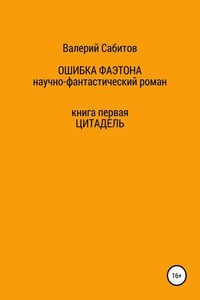 Валерий Сабитов

ОШИБКА ФАЭТОНА
научно-фантастический роман

книга первая
ЦИТАДЕЛЬ

16+